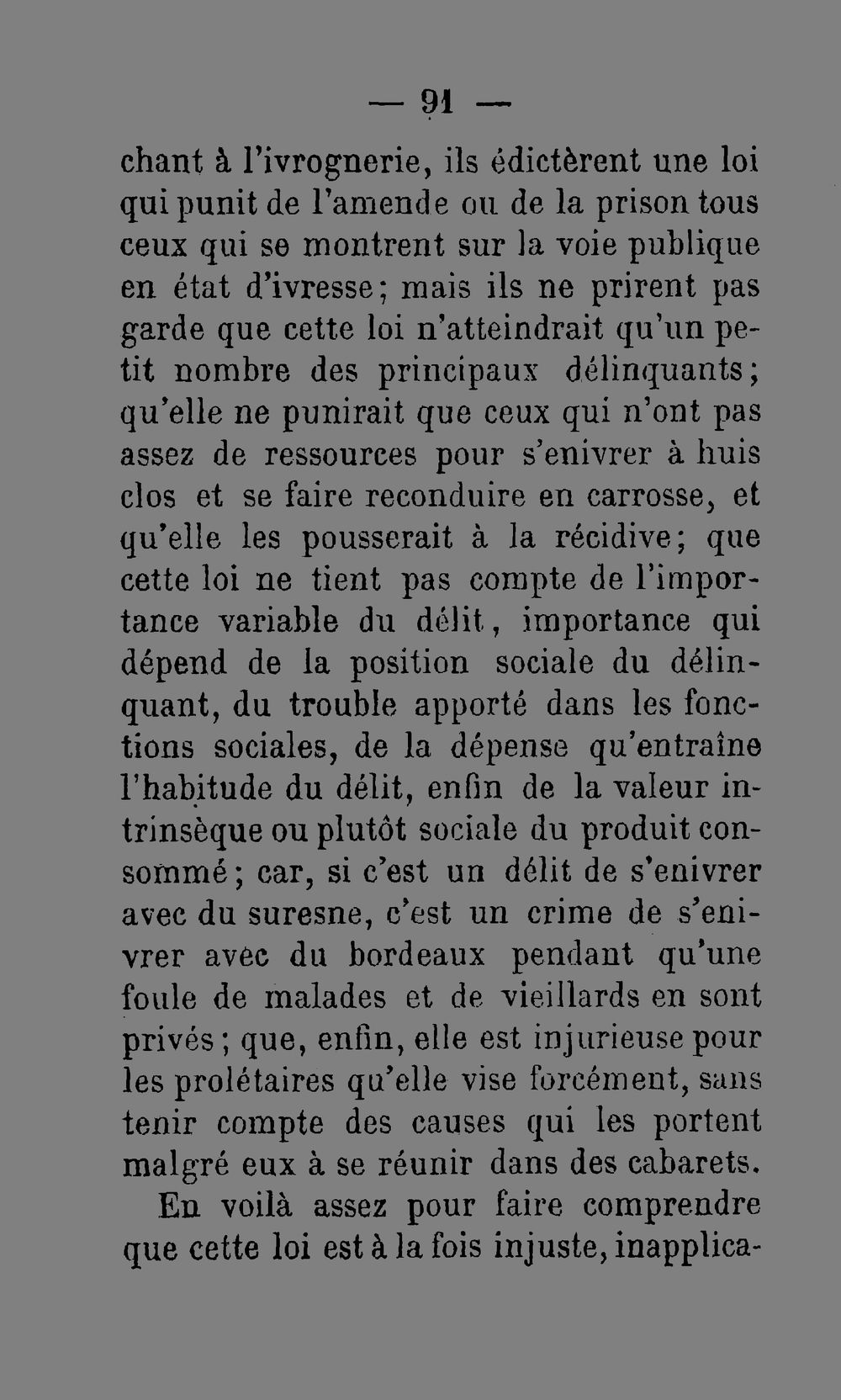 — 91 —

chant à l'ivrognerie, ils édictèrent une loi qui punit de l'amende ou de la prison tous ceux qui se montrent sur la voie publique en état d'ivresse; mais ils ne prirent pas garde que cette loi n'atteindrait qu'un petit nombre des principaux délinquants; qu'elle ne punirait que ceux qui n'ont pas assez de ressources pour s'enivrer à huis clos et se faire reconduire en carrosse, et qu'elle les pousserait à la récidive; que cette loi ne tient pas compte de l'importance variable du délit, importance qui dépend de la position sociale du délinquant, du trouble apporté dans les fonctions sociales, de la dépense qu'entraîne l'habitude du délit, enfin de la valeur intrinsèque ou plutôt sociale du produit consommé; car, si c'est un délit de s'enivrer avec du suresne, c'est un crime de s'enivrer avec du bordeaux pendant qu'une foule de malades et de vieillards en sont privés; que, enfin, elle est injurieuse pour les prolétaires qu'elle vise forcément, sans tenir compte des causes qui les portent malgré eux à se réunir dans des cabarets.

En voilà assez pour faire comprendre que cette loi est à la fois injuste, inapplica-